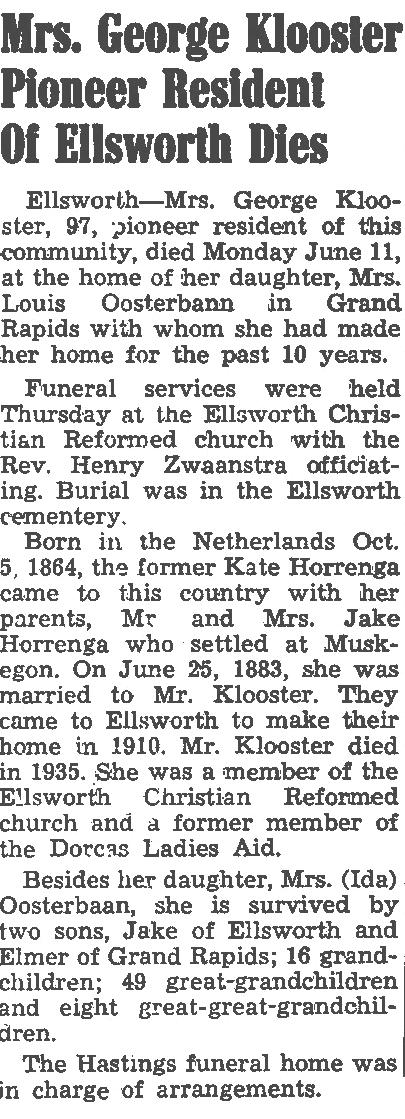 Mrs. George Klooster Pioneer Resident Of Ellsworth Dies

Ellsworth—Mrs. George Klooster, 97, pioneer resident of this community, died Monday June 11, at the home of her daughter, Mrs. Louis Oosterbann in Grand Rapids with whom she had made her home for the past 10 years.

Funeral services were held Thursday at the Ellsworth Christian Reformed church with the Rev. Henry Zwaanstra officiating. Burial was in the Ellsworth cementery.

Born in the Netherlands Oct. 5, 1864, the former Kate Horrenga came to this country with her parents, Mr and Mrs. Jake Horrenga who settled at Muskegon. On June 25, 1883, she was married to Mr. Klooster. They came to Ellsworth to make their home in 1910. Mr. Klooster died in 1935. She was a member of the Ellsworth Christian Reformed church and a former member of the Dorcas Ladies Aid.

Besides her daughter, Mrs. (Ida) Oosterbaan, she is survived by two sons, Jake of Ellsworth and Elmer of Grand Rapids; 16 grandchildren; 49 great-grandchildren and eight great-great-grandchildren.

The Hastings funeral home was in charge of arrangements.